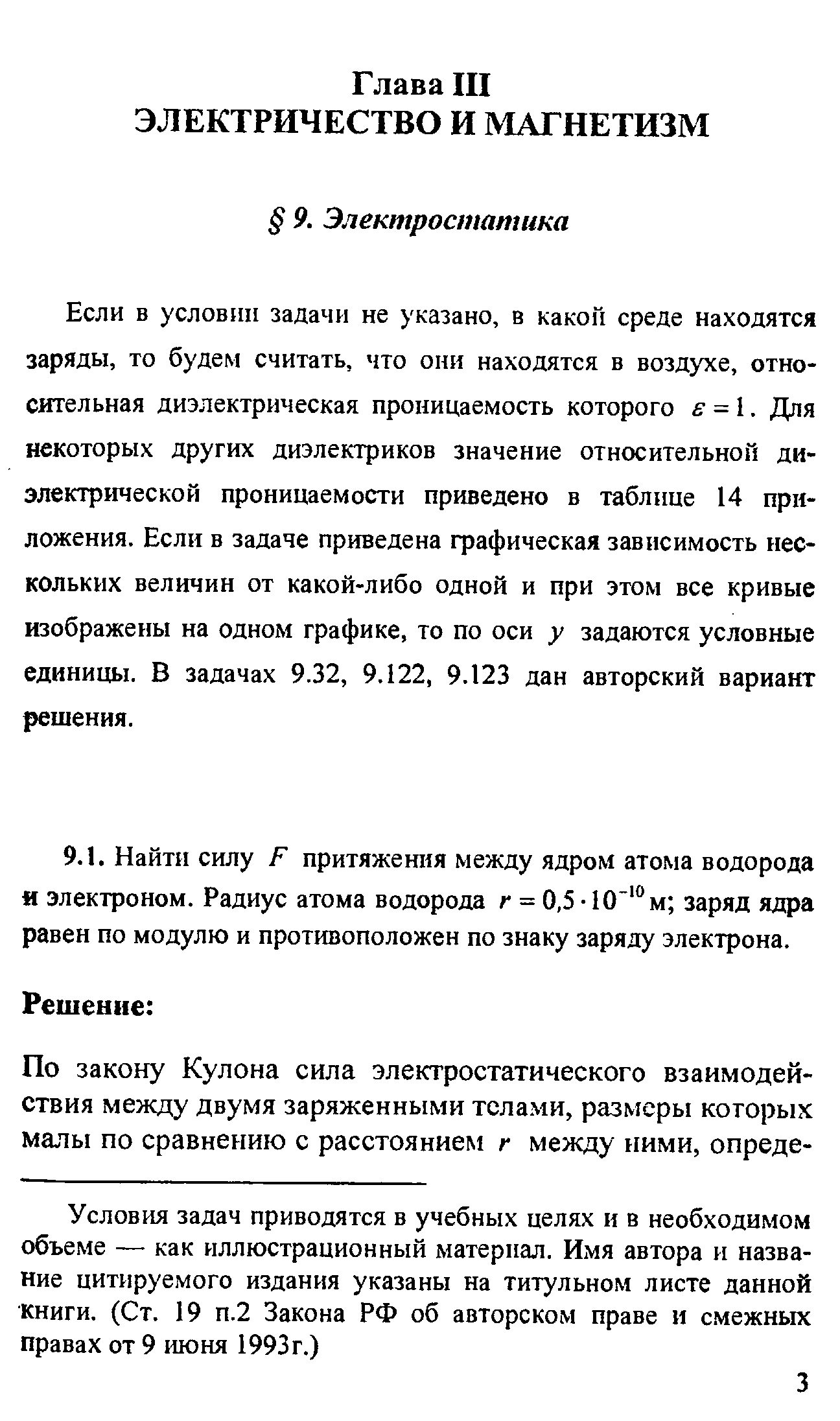 Глава III
ЭЛЕКТРИЧЕСТВО И МАГНЕТИЗМ

§ 9. Электростатика

Если в условии задачи не указано, в какой среде находятся заряды, то будем считать, что они находятся в воздухе, относительная диэлектрическая проницаемость которого $\varepsilon = 1$. Для некоторых других диэлектриков значение относительной диэлектрической проницаемости приведено в таблице 14 приложения. Если в задаче приведена графическая зависимость нескольких величин от какой-либо одной и при этом все кривые изображены на одном графике, то по оси $y$ задаются условные единицы. В задачах 9.32, 9.122, 9.123 дан авторский вариант решения.

9.1. Найти силу $F$ притяжения между ядром атома водорода и электроном. Радиус атома водорода $r = 0{,}5 \cdot 10^{-10}$ м; заряд ядра равен по модулю и противоположен по знаку заряду электрона.

Решение:

По закону Кулона сила электростатического взаимодействия между двумя заряженными телами, размеры которых малы по сравнению с расстоянием $r$ между ними, опреде-

Условия задач приводятся в учебных целях и в необходимом объеме — как иллюстрационный материал. Имя автора и название цитируемого издания указаны на титульном листе данной книги. (Ст. 19 п.2 Закона РФ об авторском праве и смежных правах от 9 июня 1993г.)

3